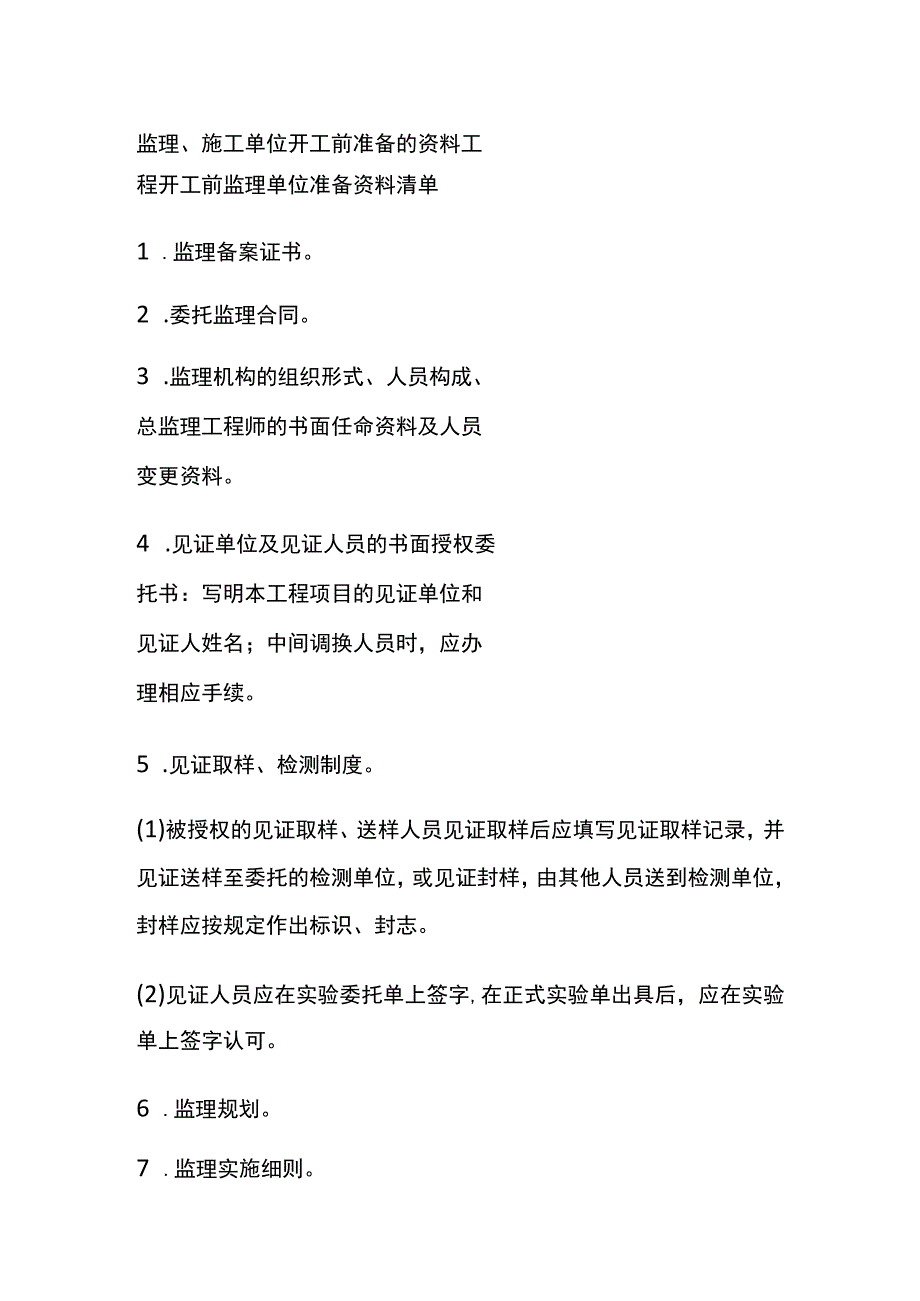 监理、施工单位开工前准备的资料工程开工前监理单位准备资料清单

1 .监理备案证书。

2 .委托监理合同。

3 .监理机构的组织形式、人员构成、总监理工程师的书面任命资料及人员变更资料。

4 .见证单位及见证人员的书面授权委托书：写明本工程项目的见证单位和见证人姓名；中间调换人员时，应办理相应手续。

5 .见证取样、检测制度。

(1)被授权的见证取样、送样人员见证取样后应填写见证取样记录，并见证送样至委托的检测单位，或见证封样，由其他人员送到检测单位，封样应按规定作出标识、封志。

(2)见证人员应在实验委托单上签字,在正式实验单出具后，应在实验单上签字认可。

6 .监理规划。

7 .监理实施细则。